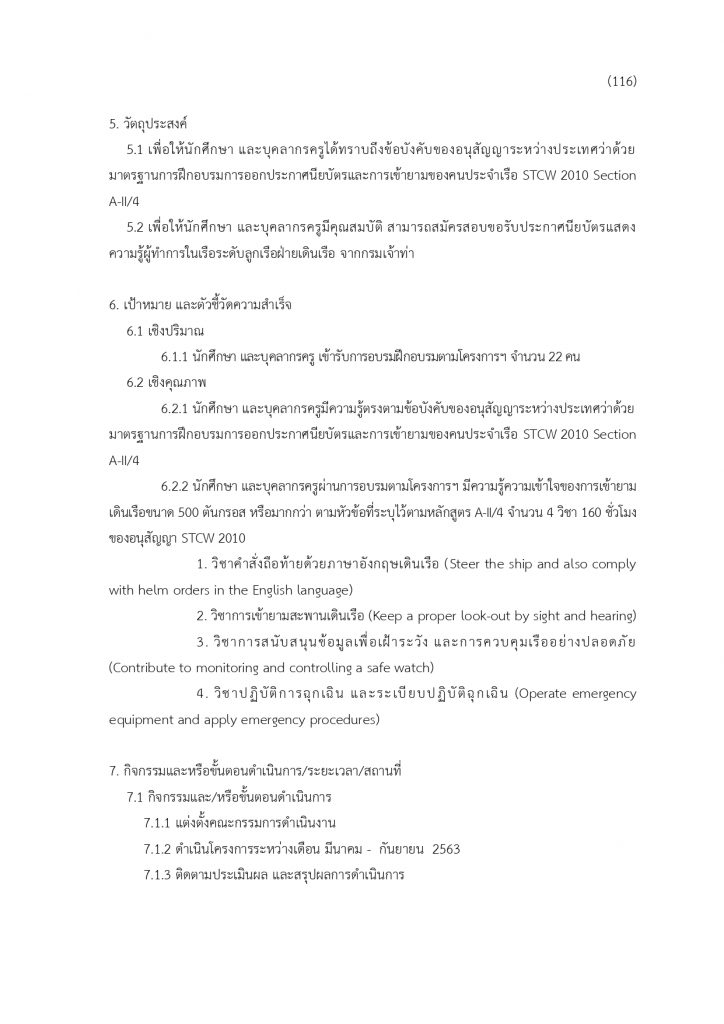 (116)

5. วัตถุประสงค์

5.1 เพื่อให้นักศึกษา และบุคลากรครูได้ทราบถึงข้อบังคับของอนุสัญญาระหว่างประเทศว่าด้วยมาตรฐานการฝึกอบรมการออกประกาศนียบัตรและการเข้ายามของคนประจำเรือ STCW 2010 Section A-II/4

5.2 เพื่อให้นักศึกษา และบุคลากรครูมีคุณสมบัติ สามารถสมัครสอบขอรับประกาศนียบัตรแสดงความรู้ผู้ทำการในเรือระดับลูกเรือฝ่ายเดินเรือ จากกรมเจ้าท่า

6. เป้าหมาย และตัวชี้วัดความสำเร็จ

6.1 เชิงปริมาณ

6.1.1 นักศึกษา และบุคลากรครู เข้ารับการอบรมฝึกอบรมตามโครงการฯ จำนวน 22 คน

6.2 เชิงคุณภาพ

6.2.1 นักศึกษา และบุคลากรครูมีความรู้ตรงตามข้อบังคับของอนุสัญญาระหว่างประเทศว่าด้วยมาตรฐานการฝึกอบรมการออกประกาศนียบัตรและการเข้ายามของคนประจำเรือ STCW 2010 Section A-II/4

6.2.2 นักศึกษา และบุคลากรครูผ่านการอบรมตามโครงการฯ มีความรู้ความเข้าใจของการเข้ายามเดินเรือขนาด 500 ตันกรอส หรือมากกว่า ตามหัวข้อที่ระบุไว้ตามหลักสูตร A-II/4 จำนวน 4 วิชา 160 ชั่วโมง ของอนุสัญญา STCW 2010

1. วิชาคำสั่งถือท้ายด้วยภาษาอังกฤษเดินเรือ (Steer the ship and also comply with helm orders in the English language)

2. วิชาการเข้ายามสะพานเดินเรือ (Keep a proper look-out by sight and hearing)

3. วิชาการสนับสนุนข้อมูลเพื่อเฝ้าระวัง และการควบคุมเรืออย่างปลอดภัย (Contribute to monitoring and controlling a safe watch)

4. วิชาปฏิบัติการฉุกเฉิน และระเบียบปฏิบัติฉุกเฉิน (Operate emergency equipment and apply emergency procedures)

7. กิจกรรมและหรือขั้นตอนดำเนินการ/ระยะเวลา/สถานที่

7.1 กิจกรรมและ/หรือขั้นตอนดำเนินการ

7.1.1 แต่งตั้งคณะกรรมการดำเนินงาน

7.1.2 ดำเนินโครงการระหว่างเดือน มีนาคม - กันยายน 2563

7.1.3 ติดตามประเมินผล และสรุปผลการดำเนินการ